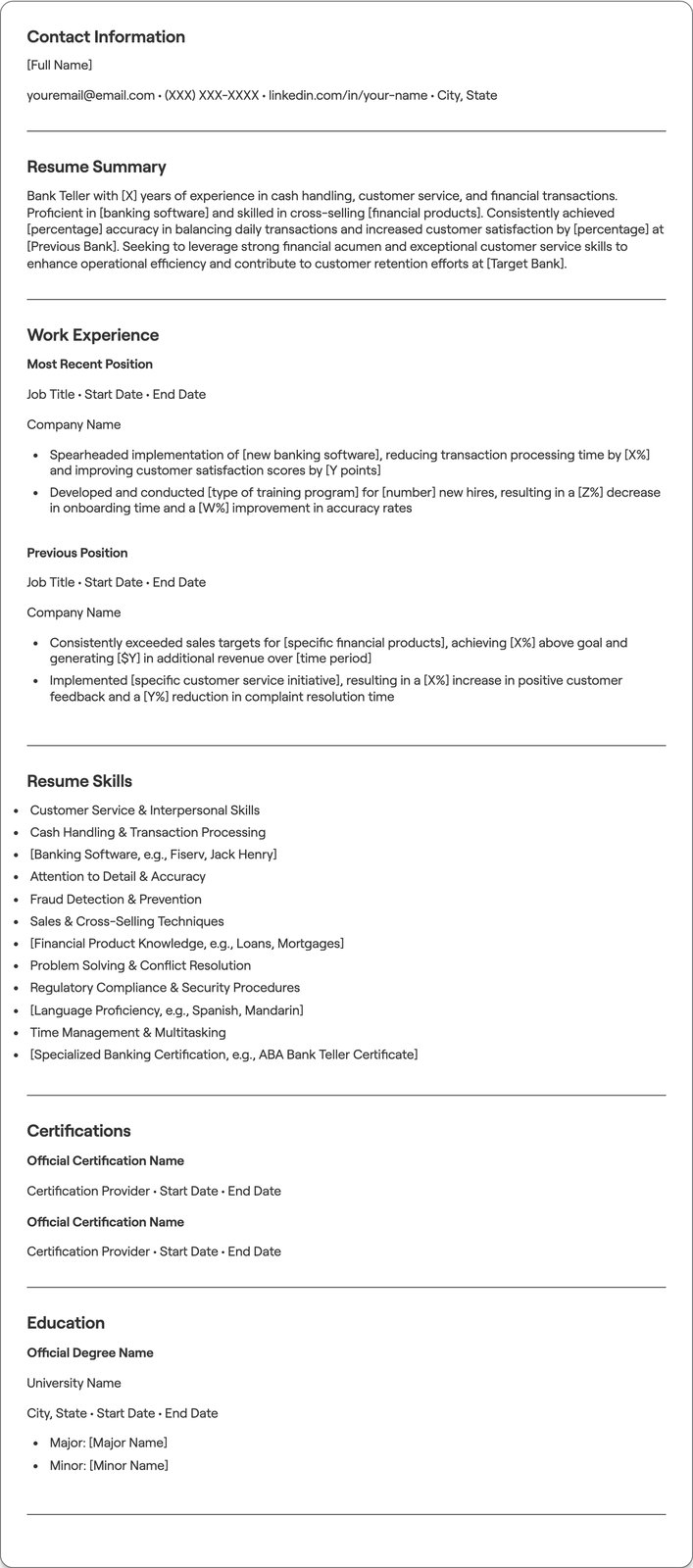 Contact Information

[Full Name]

youremail@email.com • (XXX) XXX-XXXX • linkedin.com/in/your-name • City, State

Resume Summary

Bank Teller with [X] years of experience in cash handling, customer service, and financial transactions. Proficient in [banking software] and skilled in cross-selling [financial products]. Consistently achieved [percentage] accuracy in balancing daily transactions and increased customer satisfaction by [percentage] at [Previous Bank]. Seeking to leverage strong financial acumen and exceptional customer service skills to enhance operational efficiency and contribute to customer retention efforts at [Target Bank].

Work Experience

Most Recent Position

Job Title • Start Date • End Date

Company Name

• Spearheaded implementation of [new banking software], reducing transaction processing time by [X%] and improving customer satisfaction scores by [Y points]
• Developed and conducted [type of training program] for [number] new hires, resulting in a [Z%] decrease in onboarding time and a [W%] improvement in accuracy rates

Previous Position

Job Title • Start Date • End Date

Company Name

• Consistently exceeded sales targets for [specific financial products], achieving [X%] above goal and generating [$Y] in additional revenue over [time period]
• Implemented [specific customer service initiative], resulting in a [X%] increase in positive customer feedback and a [Y%] reduction in complaint resolution time

Resume Skills

• Customer Service & Interpersonal Skills
• Cash Handling & Transaction Processing
• [Banking Software, e.g., Fiserv, Jack Henry]
• Attention to Detail & Accuracy
• Fraud Detection & Prevention
• Sales & Cross-Selling Techniques
• [Financial Product Knowledge, e.g., Loans, Mortgages]
• Problem Solving & Conflict Resolution
• Regulatory Compliance & Security Procedures
• [Language Proficiency, e.g., Spanish, Mandarin]
• Time Management & Multitasking
• [Specialized Banking Certification, e.g., ABA Bank Teller Certificate]

Certifications

Official Certification Name

Certification Provider • Start Date • End Date

Official Certification Name

Certification Provider • Start Date • End Date

Education

Official Degree Name

University Name

City, State • Start Date • End Date

• Major: [Major Name]
• Minor: [Minor Name]